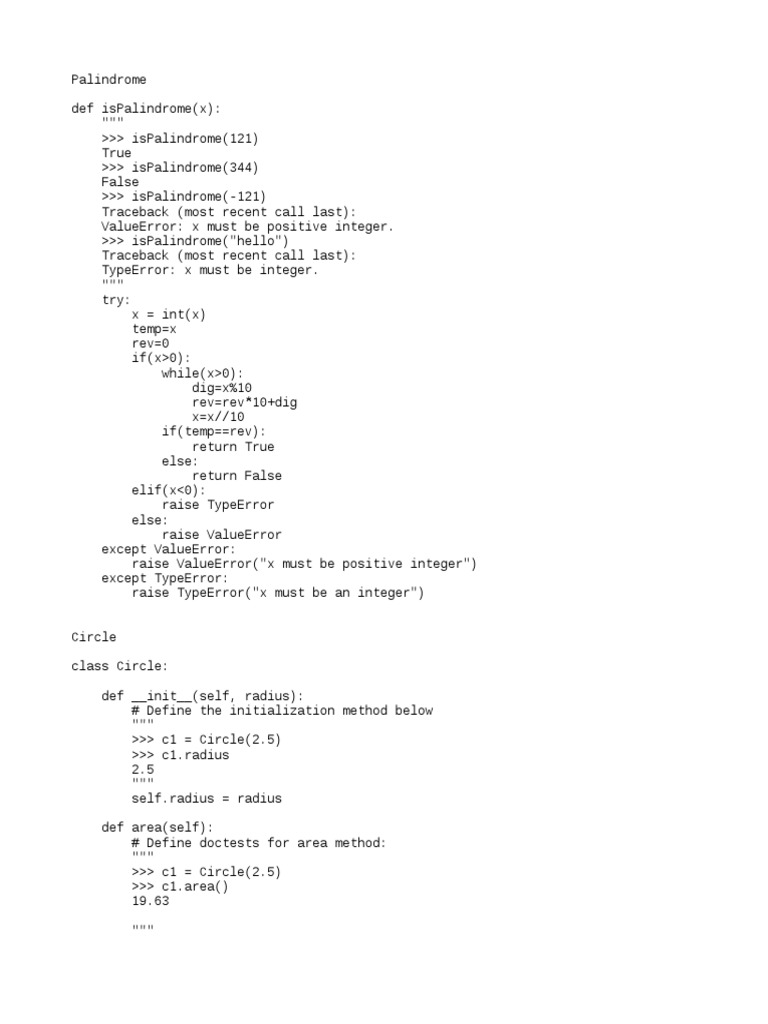 Palindrome

def isPalindrome(x):
    """
    >>> isPalindrome(121)
    True
    >>> isPalindrome(344)
    False
    >>> isPalindrome(-121)
    Traceback (most recent call last):
    ValueError: x must be positive integer.
    >>> isPalindrome("hello")
    Traceback (most recent call last):
    TypeError: x must be integer.
    """
    try:
        x = int(x)
        temp=x
        rev=0
        if(x>0):
            while(x>0):
                dig=x%10
                rev=rev*10+dig
                x=x//10
            if(temp==rev):
                return True
            else:
                return False
        elif(x<0):
            raise TypeError
        else:
            raise ValueError
    except ValueError:
        raise ValueError("x must be positive integer")
    except TypeError:
        raise TypeError("x must be an integer")

Circle

class Circle:

    def __init__(self, radius):
        # Define the initialization method below
        """
        >>> c1 = Circle(2.5)
        >>> c1.radius
        2.5
        """
        self.radius = radius

    def area(self):
        # Define doctests for area method:
        """
        >>> c1 = Circle(2.5)
        >>> c1.area()
        19.63

        """